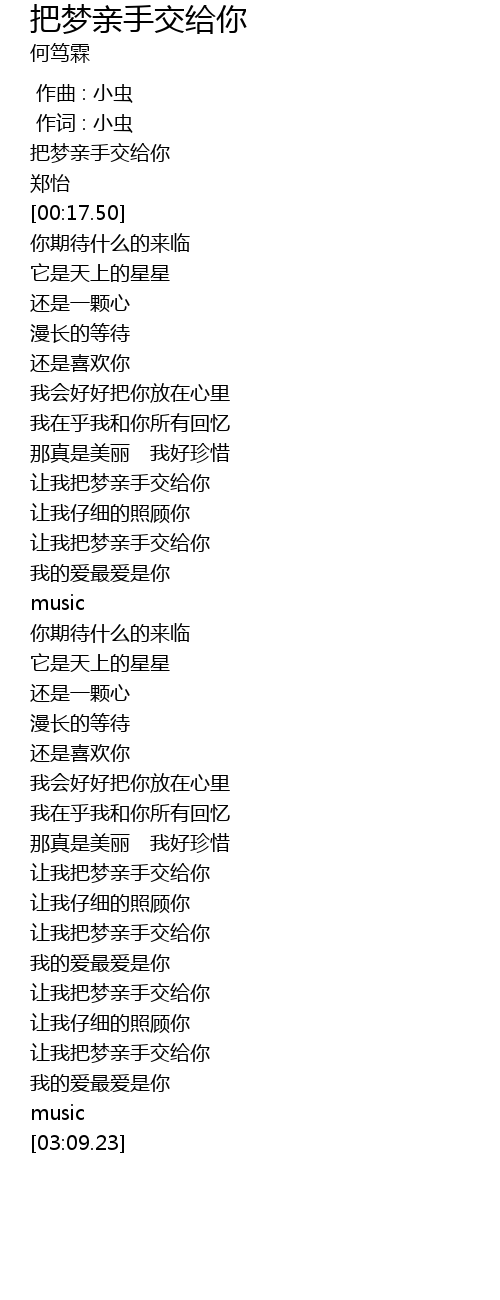 把梦亲手交给你
何笃霖

作曲 : 小虫
作词 : 小虫
把梦亲手交给你
郑怡
[00:17.50]
你期待什么的来临
它是天上的星星
还是一颗心
漫长的等待
还是喜欢你
我会好好把你放在心里
我在乎我和你所有回忆
那真是美丽 我好珍惜
让我把梦亲手交给你
让我仔细的照顾你
让我把梦亲手交给你
我的爱最爱是你
music
你期待什么的来临
它是天上的星星
还是一颗心
漫长的等待
还是喜欢你
我会好好把你放在心里
我在乎我和你所有回忆
那真是美丽 我好珍惜
让我把梦亲手交给你
让我仔细的照顾你
让我把梦亲手交给你
我的爱最爱是你
让我把梦亲手交给你
让我仔细的照顾你
让我把梦亲手交给你
我的爱最爱是你
music
[03:09.23]